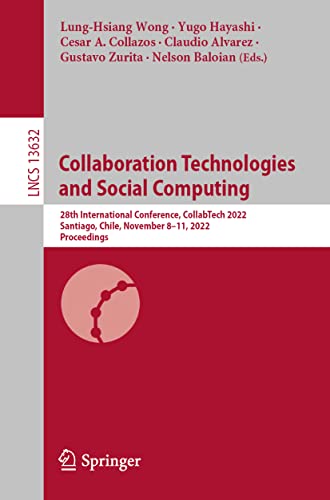 Lung-Hsiang Wong · Yugo Hayashi · Cesar A. Collazos · Claudio Alvarez · Gustavo Zurita · Nelson Baloian (Eds.)

LNCS 13632

Collaboration Technologies and Social Computing

28th International Conference, CollabTech 2022
Santiago, Chile, November 8–11, 2022
Proceedings

Springer